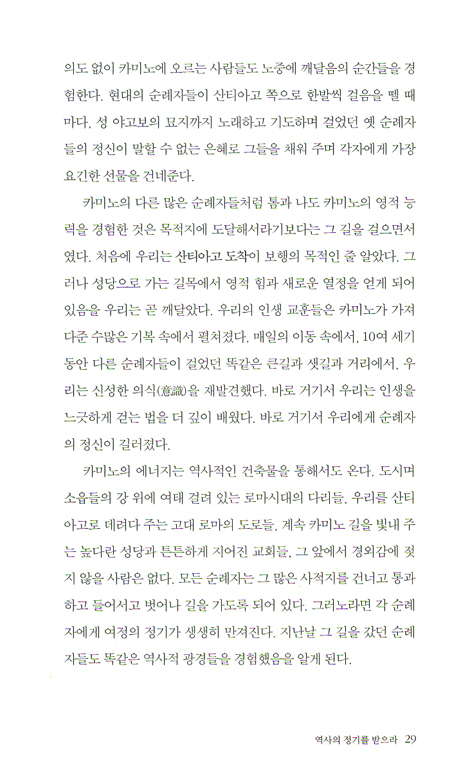 의도 없이 카미노에 오르는 사람들도 노중에 깨달음의 순간들을 경험한다. 현대의 순례자들이 산티아고 쪽으로 한발씩 걸음을 뗄 때마다, 성 야고보의 묘지까지 노래하고 기도하며 걸었던 옛 순례자들의 정신이 말할 수 없는 은혜로 그들을 채워 주며 각자에게 가장 요긴한 선물을 건네준다.

카미노의 다른 많은 순례자들처럼 톰과 나도 카미노의 영적 능력을 경험한 것은 목적지에 도달해서라기보다는 그 길을 걸으면서였다. 처음에 우리는 산티아고 도착이 보행의 목적인 줄 알았다. 그러나 성당으로 가는 길목에서 영적 힘과 새로운 열정을 얻게 되어 있음을 우리는 곧 깨달았다. 우리의 인생 교훈들은 카미노가 가져다준 수많은 기복 속에서 펼쳐졌다. 매일의 이동 속에서, 10여 세기 동안 다른 순례자들이 걸었던 똑같은 큰길과 샛길과 거리에서, 우리는 신성한 의식(意識)을 재발견했다. 바로 거기서 우리는 인생을 느긋하게 걷는 법을 더 깊이 배웠다. 바로 거기서 우리에게 순례자의 정신이 길러졌다.

카미노의 에너지는 역사적인 건축물을 통해서도 온다. 도시며 소읍들의 강 위에 여태 걸려 있는 로마시대의 다리들, 우리를 산티아고로 데려다 주는 고대 로마의 도로들, 계속 카미노 길을 빛내 주는 높다란 성당과 튼튼하게 지어진 교회들, 그 앞에서 경외감에 젖지 않을 사람은 없다. 모든 순례자는 그 많은 사적지를 건너고 통과하고 들어서고 벗어나 길을 가도록 되어 있다. 그러노라면 각 순례자에게 여정의 정기가 생생히 만져진다. 지난날 그 길을 갔던 순례자들도 똑같은 역사적 광경들을 경험했음을 알게 된다.

역사의 정기를 받으라 29